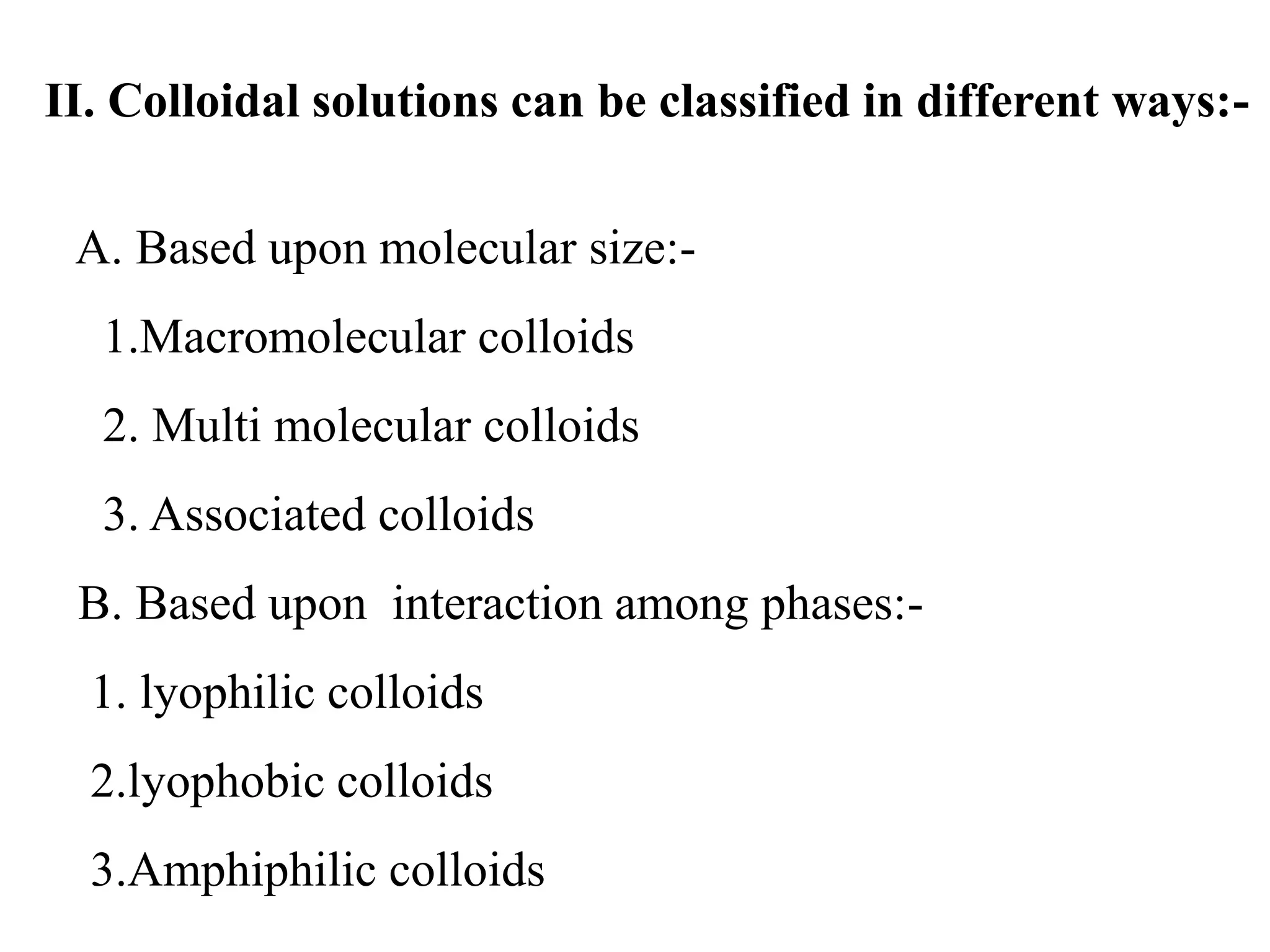 II. Colloidal solutions can be classified in different ways:-

A. Based upon molecular size:-

1.Macromolecular colloids

2. Multi molecular colloids

3. Associated colloids

B. Based upon interaction among phases:-

1. lyophilic colloids

2.lyophobic colloids

3.Amphiphilic colloids